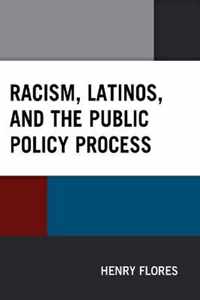 RACISM, LATINOS, AND THE PUBLIC POLICY PROCESS

HENRY FLORES